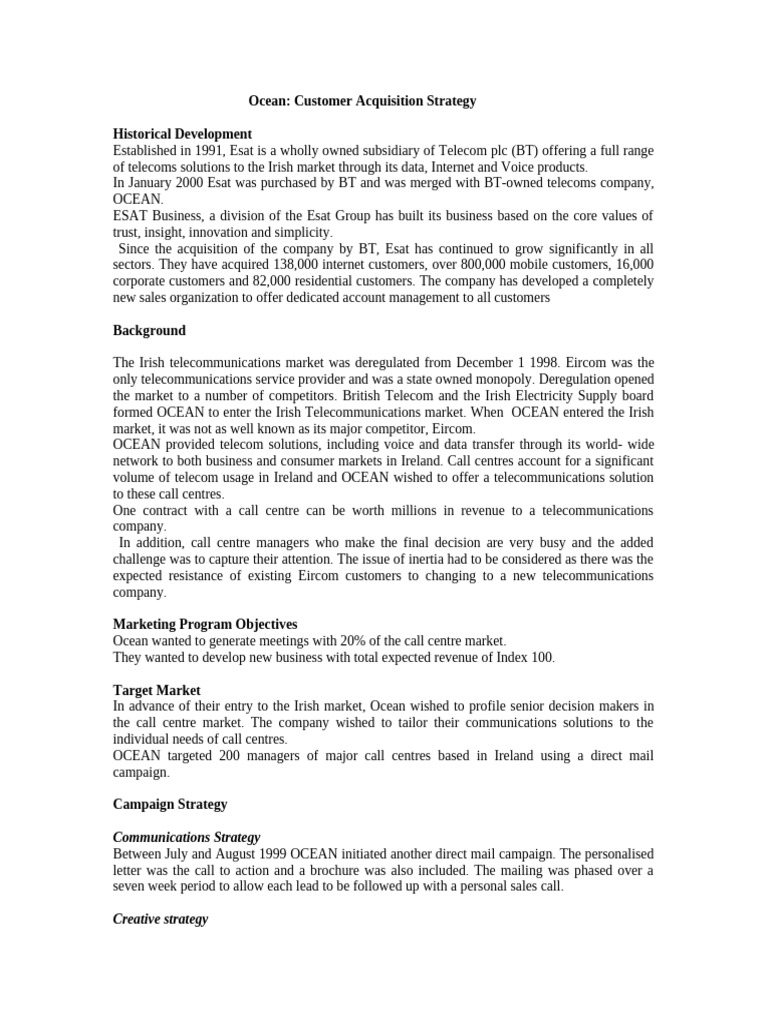 Ocean: Customer Acquisition Strategy

Historical Development
Established in 1991, Esat is a wholly owned subsidiary of Telecom plc (BT) offering a full range of telecoms solutions to the Irish market through its data, Internet and Voice products.
In January 2000 Esat was purchased by BT and was merged with BT-owned telecoms company, OCEAN.
ESAT Business, a division of the Esat Group has built its business based on the core values of trust, insight, innovation and simplicity.
Since the acquisition of the company by BT, Esat has continued to grow significantly in all sectors. They have acquired 138,000 internet customers, over 800,000 mobile customers, 16,000 corporate customers and 82,000 residential customers. The company has developed a completely new sales organization to offer dedicated account management to all customers

Background

The Irish telecommunications market was deregulated from December 1 1998. Eircom was the only telecommunications service provider and was a state owned monopoly. Deregulation opened the market to a number of competitors. British Telecom and the Irish Electricity Supply board formed OCEAN to enter the Irish Telecommunications market. When OCEAN entered the Irish market, it was not as well known as its major competitor, Eircom.
OCEAN provided telecom solutions, including voice and data transfer through its world- wide network to both business and consumer markets in Ireland. Call centres account for a significant volume of telecom usage in Ireland and OCEAN wished to offer a telecommunications solution to these call centres.
One contract with a call centre can be worth millions in revenue to a telecommunications company.
In addition, call centre managers who make the final decision are very busy and the added challenge was to capture their attention. The issue of inertia had to be considered as there was the expected resistance of existing Eircom customers to changing to a new telecommunications company.

Marketing Program Objectives
Ocean wanted to generate meetings with 20% of the call centre market.
They wanted to develop new business with total expected revenue of Index 100.

Target Market
In advance of their entry to the Irish market, Ocean wished to profile senior decision makers in the call centre market. The company wished to tailor their communications solutions to the individual needs of call centres.
OCEAN targeted 200 managers of major call centres based in Ireland using a direct mail campaign.

Campaign Strategy

Communications Strategy
Between July and August 1999 OCEAN initiated another direct mail campaign. The personalised letter was the call to action and a brochure was also included. The mailing was phased over a seven week period to allow each lead to be followed up with a personal sales call.

Creative strategy